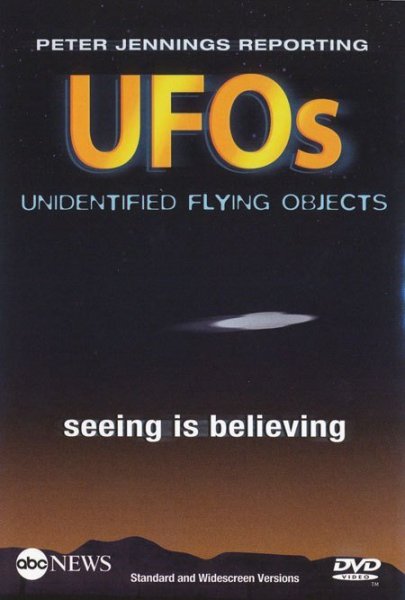 PETER JENNINGS REPORTING

UFOs

UNIDENTIFIED FLYING OBJECTS

seeing is believing

abc NEWS

Standard and Widescreen Versions

DVD VIDEO

TM